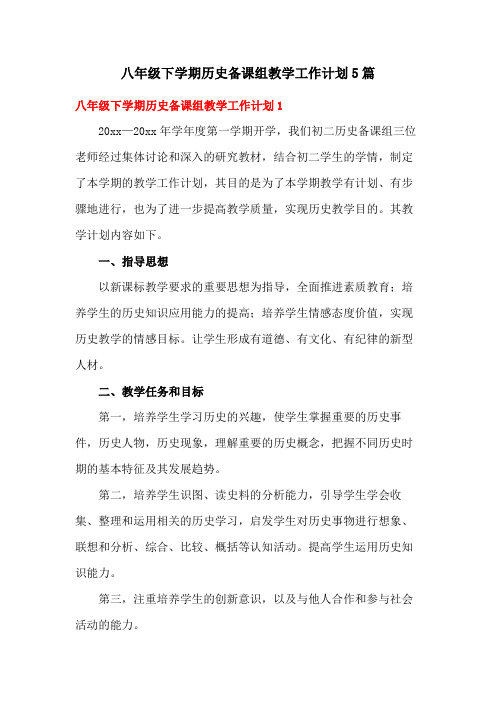 八年级下学期历史备课组教学工作计划5篇

八年级下学期历史备课组教学工作计划1

20xx—20xx年学年度第一学期开学，我们初二历史备课组三位老师经过集体讨论和深入的研究教材，结合初二学生的学情，制定了本学期的教学工作计划，其目的是为了本学期教学有计划、有步骤地进行，也为了进一步提高教学质量，实现历史教学目的。其教学计划内容如下。

一、指导思想

以新课标教学要求的重要思想为指导，全面推进素质教育；培养学生的历史知识应用能力的提高；培养学生情感态度价值，实现历史教学的情感目标。让学生形成有道德、有文化、有纪律的新型人材。

二、教学任务和目标

第一，培养学生学习历史的兴趣，使学生掌握重要的历史事件，历史人物，历史现象，理解重要的历史概念，把握不同历史时期的基本特征及其发展趋势。

第二，培养学生识图、读史料的分析能力，引导学生学会收集、整理和运用相关的历史学习，启发学生对历史事物进行想象、联想和分析、综合、比较、概括等认知活动。提高学生运用历史知识能力。

第三，注重培养学生的创新意识，以及与他人合作和参与社会活动的能力。